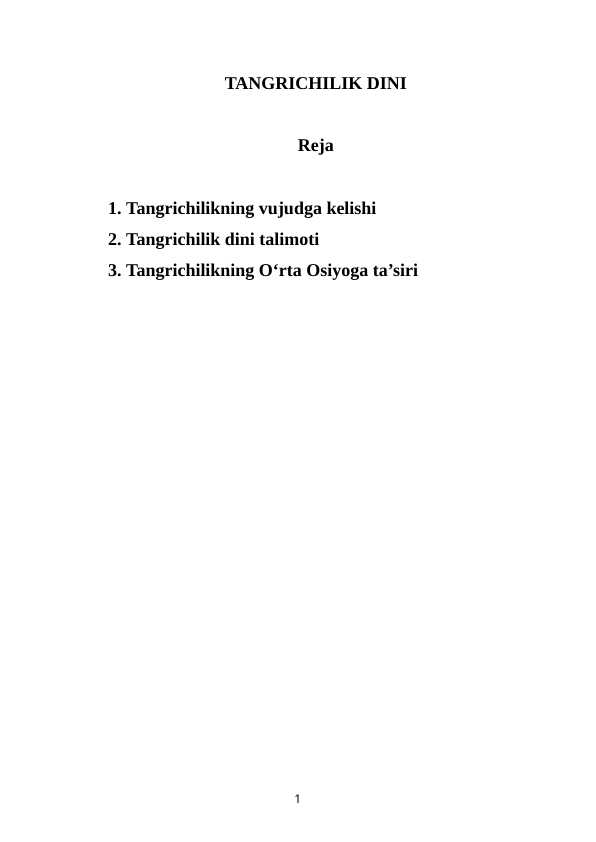 TANGRICHILIK DINI

Reja

1. Tangrichilikning vujudga kelishi
2. Tangrichilik dini talimoti
3. Tangrichilikning O‘rta Osiyoga ta’siri

1